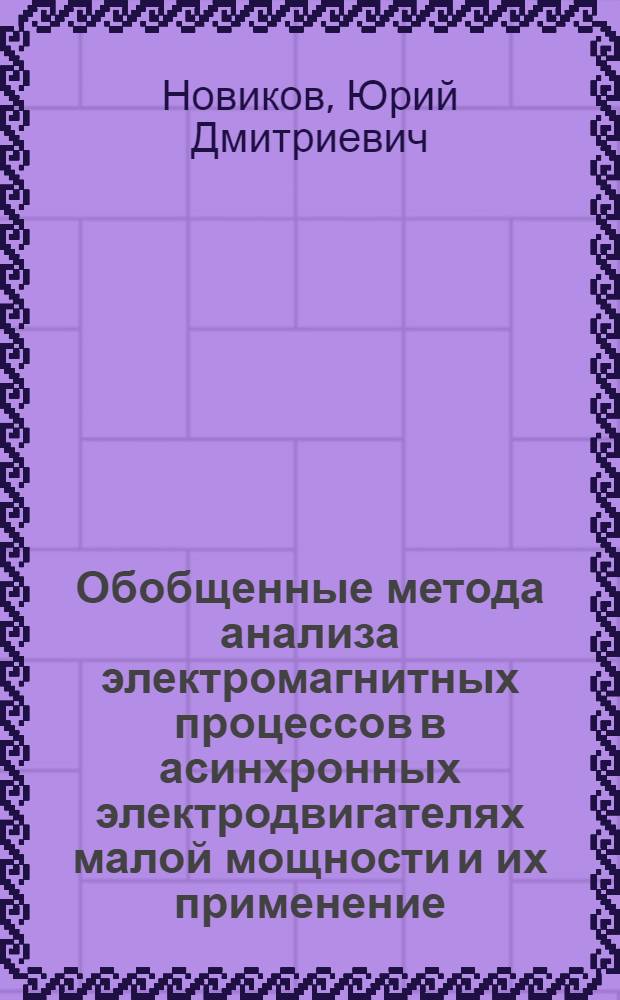 Новиков, Юрий Дмитриевич

Обобщенные метода анализа электромагнитных процессов в асинхронных электродвигателях малой мощности и их применение